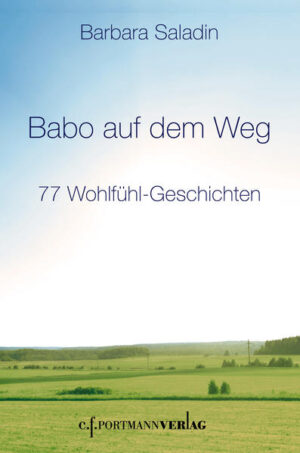 Barbara Saladin

Babo auf dem Weg

77 Wohlfühl-Geschichten

c.f.PORTMANNVERLAG